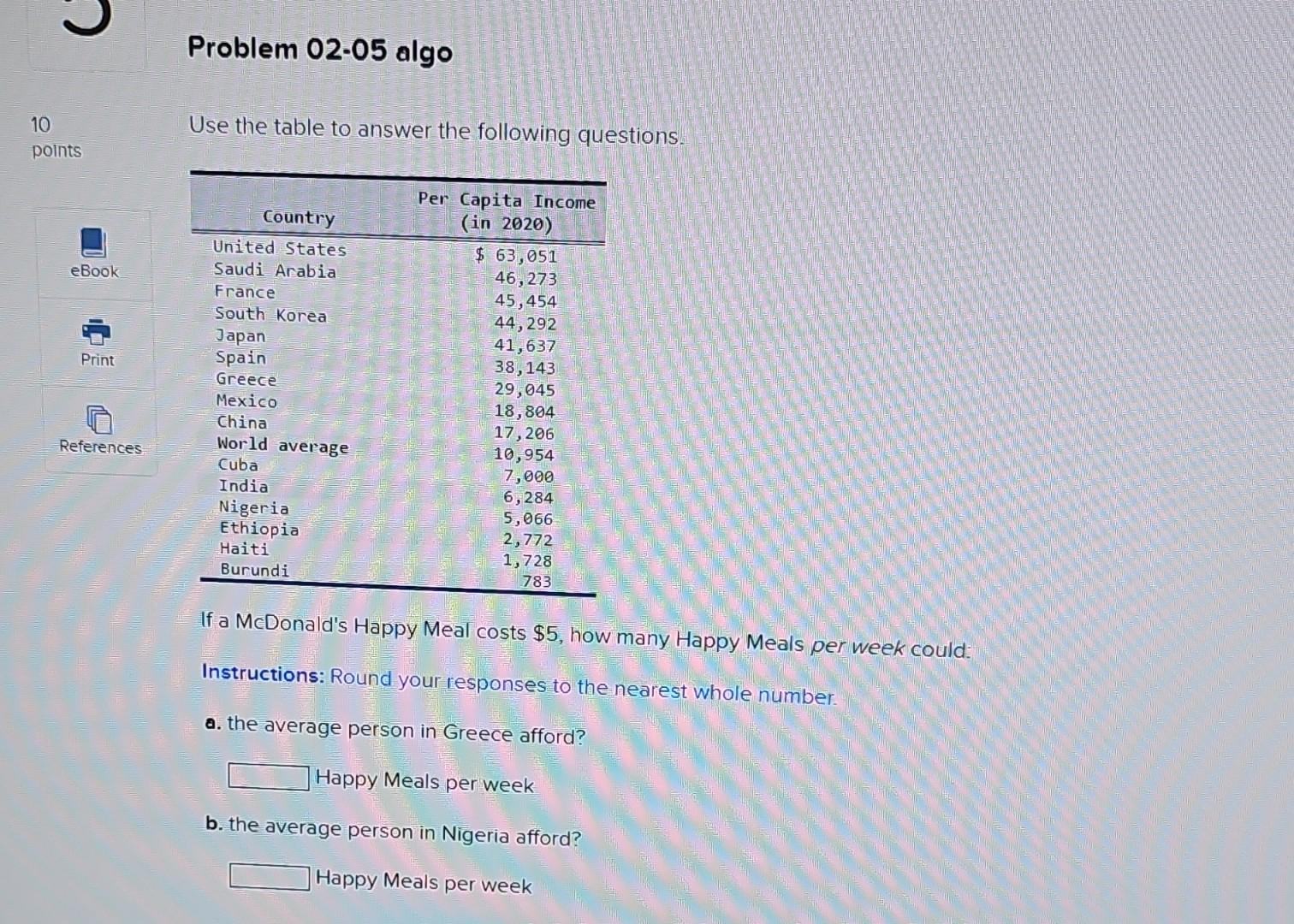 Problem 02-05 algo

10
points

eBook

Print

References

Use the table to answer the following questions.

| Country | Per Capita Income (in 2020) |
|---|---|
| United States | $ 63,051 |
| Saudi Arabia | 46,273 |
| France | 45,454 |
| South Korea | 44,292 |
| Japan | 41,637 |
| Spain | 38,143 |
| Greece | 29,045 |
| Mexico | 18,804 |
| China | 17,206 |
| World average | 10,954 |
| Cuba | 7,000 |
| India | 6,284 |
| Nigeria | 5,066 |
| Ethiopia | 2,772 |
| Haiti | 1,728 |
| Burundi | 783 |

If a McDonald's Happy Meal costs $5, how many Happy Meals per week could:

Instructions: Round your responses to the nearest whole number.

a. the average person in Greece afford?

Happy Meals per week

b. the average person in Nigeria afford?

Happy Meals per week